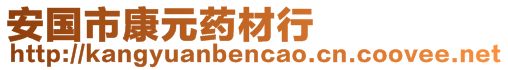 安国市康元药材行
http://kangyuanbencao.cn.coovee.net